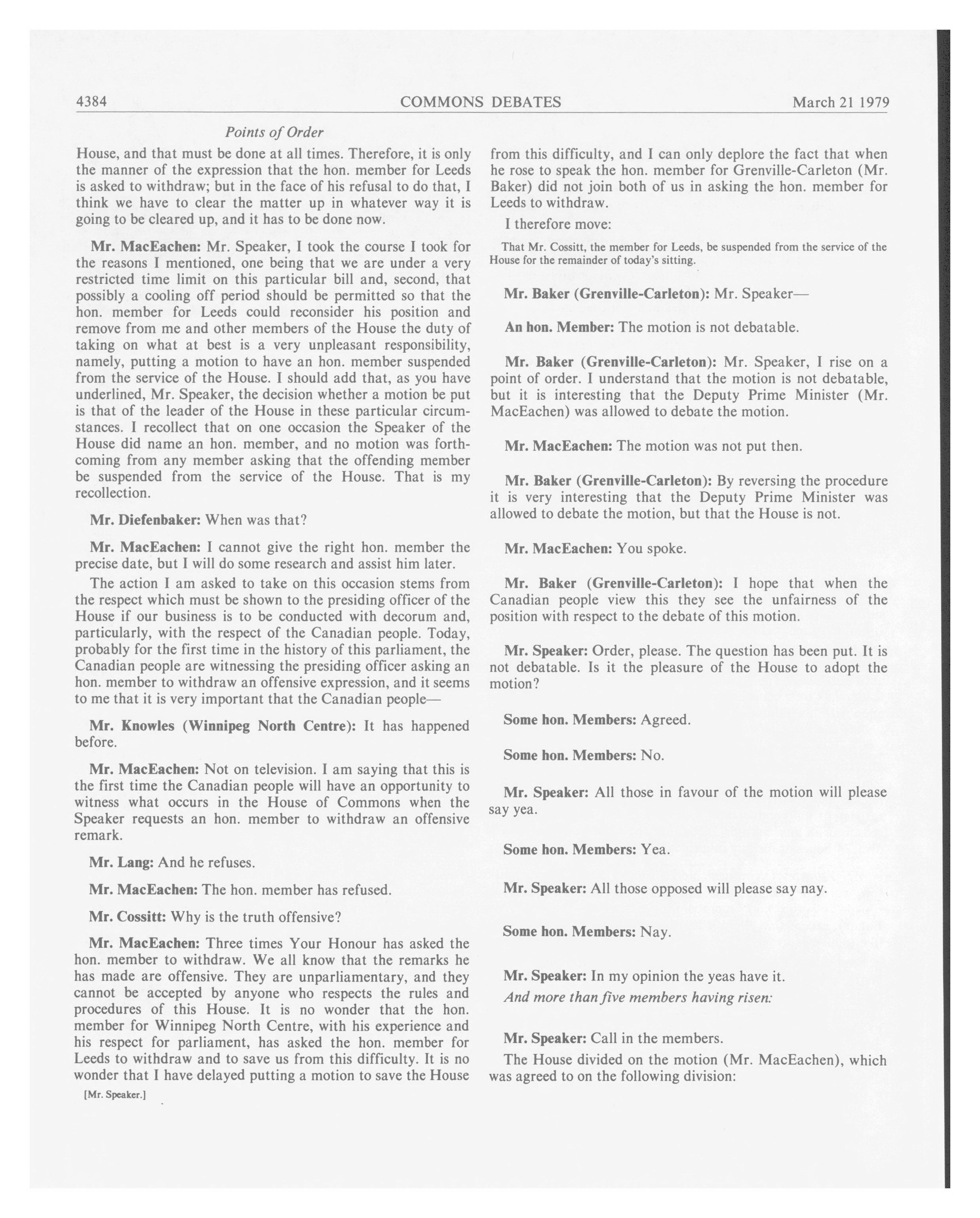 4384 COMMONS DEBATES March 21 1979

Points of Order

House, and that must be done at all times. Therefore, it is only the manner of the expression that the hon. member for Leeds is asked to withdraw; but in the face of his refusal to do that, I think we have to clear the matter up in whatever way it is going to be cleared up, and it has to be done now.

Mr. MacEachen: Mr. Speaker, I took the course I took for the reasons I mentioned, one being that we are under a very restricted time limit on this particular bill and, second, that possibly a cooling off period should be permitted so that the hon. member for Leeds could reconsider his position and remove from me and other members of the House the duty of taking on what at best is a very unpleasant responsibility, namely, putting a motion to have an hon. member suspended from the service of the House. I should add that, as you have underlined, Mr. Speaker, the decision whether a motion be put is that of the leader of the House in these particular circumstances. I recollect that on one occasion the Speaker of the House did name an hon. member, and no motion was forthcoming from any member asking that the offending member be suspended from the service of the House. That is my recollection.

Mr. Diefenbaker: When was that?

Mr. MacEachen: I cannot give the right hon. member the precise date, but I will do some research and assist him later.

The action I am asked to take on this occasion stems from the respect which must be shown to the presiding officer of the House if our business is to be conducted with decorum and, particularly, with the respect of the Canadian people. Today, probably for the first time in the history of this parliament, the Canadian people are witnessing the presiding officer asking an hon. member to withdraw an offensive expression, and it seems to me that it is very important that the Canadian people—

Mr. Knowles (Winnipeg North Centre): It has happened before.

Mr. MacEachen: Not on television. I am saying that this is the first time the Canadian people will have an opportunity to witness what occurs in the House of Commons when the Speaker requests an hon. member to withdraw an offensive remark.

Mr. Lang: And he refuses.

Mr. MacEachen: The hon. member has refused.

Mr. Cossitt: Why is the truth offensive?

Mr. MacEachen: Three times Your Honour has asked the hon. member to withdraw. We all know that the remarks he has made are offensive. They are unparliamentary, and they cannot be accepted by anyone who respects the rules and procedures of this House. It is no wonder that the hon. member for Winnipeg North Centre, with his experience and his respect for parliament, has asked the hon. member for Leeds to withdraw and to save us from this difficulty. It is no wonder that I have delayed putting a motion to save the House

[Mr. Speaker.]

from this difficulty, and I can only deplore the fact that when he rose to speak the hon. member for Grenville-Carleton (Mr. Baker) did not join both of us in asking the hon. member for Leeds to withdraw.

I therefore move:

That Mr. Cossitt, the member for Leeds, be suspended from the service of the House for the remainder of today's sitting.

Mr. Baker (Grenville-Carleton): Mr. Speaker—

An hon. Member: The motion is not debatable.

Mr. Baker (Grenville-Carleton): Mr. Speaker, I rise on a point of order. I understand that the motion is not debatable, but it is interesting that the Deputy Prime Minister (Mr. MacEachen) was allowed to debate the motion.

Mr. MacEachen: The motion was not put then.

Mr. Baker (Grenville-Carleton): By reversing the procedure it is very interesting that the Deputy Prime Minister was allowed to debate the motion, but that the House is not.

Mr. MacEachen: You spoke.

Mr. Baker (Grenville-Carleton): I hope that when the Canadian people view this they see the unfairness of the position with respect to the debate of this motion.

Mr. Speaker: Order, please. The question has been put. It is not debatable. Is it the pleasure of the House to adopt the motion?

Some hon. Members: Agreed.

Some hon. Members: No.

Mr. Speaker: All those in favour of the motion will please say yea.

Some hon. Members: Yea.

Mr. Speaker: All those opposed will please say nay.

Some hon. Members: Nay.

Mr. Speaker: In my opinion the yeas have it.

And more than five members having risen:

Mr. Speaker: Call in the members.

The House divided on the motion (Mr. MacEachen), which was agreed to on the following division: